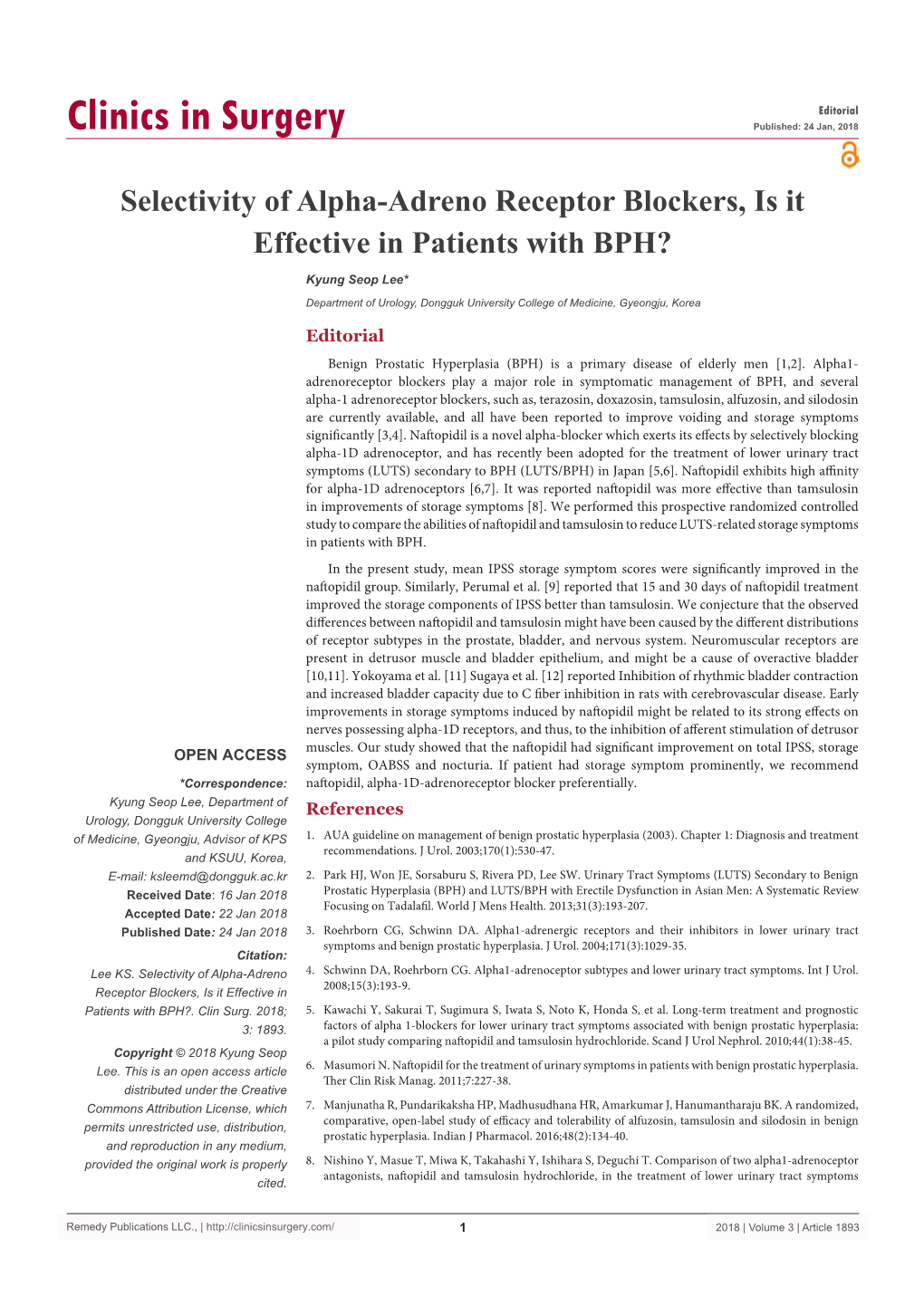 Clinics in Surgery

Editorial
Published: 24 Jan, 2018

Selectivity of Alpha-Adreno Receptor Blockers, Is it Effective in Patients with BPH?

Kyung Seop Lee*

Department of Urology, Dongguk University College of Medicine, Gyeongju, Korea

Editorial

Benign Prostatic Hyperplasia (BPH) is a primary disease of elderly men [1,2]. Alpha1-adrenoreceptor blockers play a major role in symptomatic management of BPH, and several alpha-1 adrenoreceptor blockers, such as, terazosin, doxazosin, tamsulosin, alfuzosin, and silodosin are currently available, and all have been reported to improve voiding and storage symptoms significantly [3,4]. Naftopidil is a novel alpha-blocker which exerts its effects by selectively blocking alpha-1D adrenoceptor, and has recently been adopted for the treatment of lower urinary tract symptoms (LUTS) secondary to BPH (LUTS/BPH) in Japan [5,6]. Naftopidil exhibits high affinity for alpha-1D adrenoceptors [6,7]. It was reported naftopidil was more effective than tamsulosin in improvements of storage symptoms [8]. We performed this prospective randomized controlled study to compare the abilities of naftopidil and tamsulosin to reduce LUTS-related storage symptoms in patients with BPH.

In the present study, mean IPSS storage symptom scores were significantly improved in the naftopidil group. Similarly, Perumal et al. [9] reported that 15 and 30 days of naftopidil treatment improved the storage components of IPSS better than tamsulosin. We conjecture that the observed differences between naftopidil and tamsulosin might have been caused by the different distributions of receptor subtypes in the prostate, bladder, and nervous system. Neuromuscular receptors are present in detrusor muscle and bladder epithelium, and might be a cause of overactive bladder [10,11]. Yokoyama et al. [11] Sugaya et al. [12] reported Inhibition of rhythmic bladder contraction and increased bladder capacity due to C fiber inhibition in rats with cerebrovascular disease. Early improvements in storage symptoms induced by naftopidil might be related to its strong effects on nerves possessing alpha-1D receptors, and thus, to the inhibition of afferent stimulation of detrusor muscles. Our study showed that the naftopidil had significant improvement on total IPSS, storage symptom, OABSS and nocturia. If patient had storage symptom prominently, we recommend naftopidil, alpha-1D-adrenoreceptor blocker preferentially.

References

1. AUA guideline on management of benign prostatic hyperplasia (2003). Chapter 1: Diagnosis and treatment recommendations. J Urol. 2003;170(1):530-47.

2. Park HJ, Won JE, Sorsaburu S, Rivera PD, Lee SW. Urinary Tract Symptoms (LUTS) Secondary to Benign Prostatic Hyperplasia (BPH) and LUTS/BPH with Erectile Dysfunction in Asian Men: A Systematic Review Focusing on Tadalafil. World J Mens Health. 2013;31(3):193-207.

3. Roehrborn CG, Schwinn DA. Alpha1-adrenergic receptors and their inhibitors in lower urinary tract symptoms and benign prostatic hyperplasia. J Urol. 2004;171(3):1029-35.

4. Schwinn DA, Roehrborn CG. Alpha1-adrenoceptor subtypes and lower urinary tract symptoms. Int J Urol. 2008;15(3):193-9.

5. Kawachi Y, Sakurai T, Sugimura S, Iwata S, Noto K, Honda S, et al. Long-term treatment and prognostic factors of alpha 1-blockers for lower urinary tract symptoms associated with benign prostatic hyperplasia: a pilot study comparing naftopidil and tamsulosin hydrochloride. Scand J Urol Nephrol. 2010;44(1):38-45.

6. Masumori N. Naftopidil for the treatment of urinary symptoms in patients with benign prostatic hyperplasia. Ther Clin Risk Manag. 2011;7:227-38.

7. Manjunatha R, Pundarikaksha HP, Madhusudhana HR, Amarkumar J, Hanumantharaju BK. A randomized, comparative, open-label study of efficacy and tolerability of alfuzosin, tamsulosin and silodosin in benign prostatic hyperplasia. Indian J Pharmacol. 2016;48(2):134-40.

8. Nishino Y, Masue T, Miwa K, Takahashi Y, Ishihara S, Deguchi T. Comparison of two alpha1-adrenoceptor antagonists, naftopidil and tamsulosin hydrochloride, in the treatment of lower urinary tract symptoms

OPEN ACCESS

*Correspondence:
Kyung Seop Lee, Department of Urology, Dongguk University College of Medicine, Gyeongju, Advisor of KPS and KSUU, Korea,
E-mail: ksleemd@dongguk.ac.kr
Received Date: 16 Jan 2018
Accepted Date: 22 Jan 2018
Published Date: 24 Jan 2018

Citation:
Lee KS. Selectivity of Alpha-Adreno Receptor Blockers, Is it Effective in Patients with BPH?. Clin Surg. 2018; 3: 1893.

Copyright © 2018 Kyung Seop Lee. This is an open access article distributed under the Creative Commons Attribution License, which permits unrestricted use, distribution, and reproduction in any medium, provided the original work is properly cited.

Remedy Publications LLC., | http://clinicsinsurgery.com/ 1 2018 | Volume 3 | Article 1893